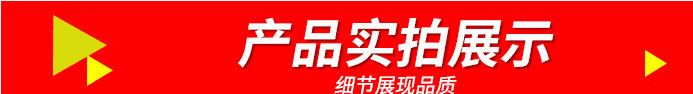 产品实拍展示

细节展现品质